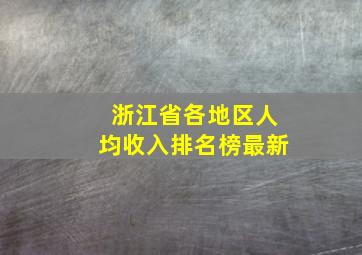 浙江省各地区人均收入排名榜最新